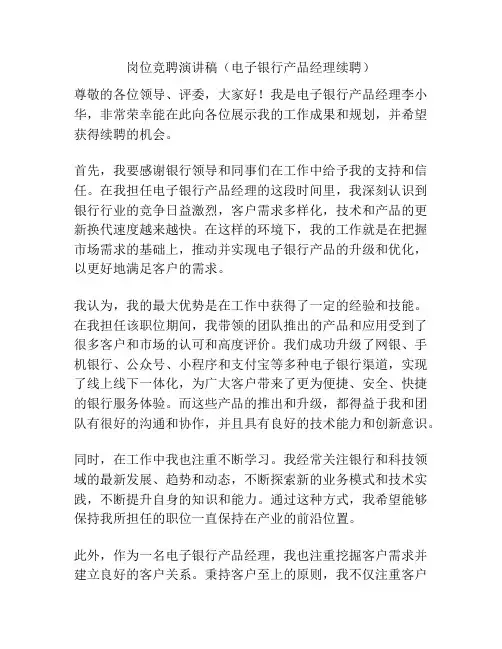 岗位竞聘演讲稿（电子银行产品经理续聘）

尊敬的各位领导、评委，大家好！我是电子银行产品经理李小华，非常荣幸能在此向各位展示我的工作成果和规划，并希望获得续聘的机会。

首先，我要感谢银行领导和同事们在工作中给予我的支持和信任。在我担任电子银行产品经理的这段时间里，我深刻认识到银行行业的竞争日益激烈，客户需求多样化，技术和产品的更新换代速度越来越快。在这样的环境下，我的工作就是在把握市场需求的基础上，推动并实现电子银行产品的升级和优化，以更好地满足客户的需求。

我认为，我的最大优势是在工作中获得了一定的经验和技能。在我担任该职位期间，我带领的团队推出的产品和应用受到了很多客户和市场的认可和高度评价。我们成功升级了网银、手机银行、公众号、小程序和支付宝等多种电子银行渠道，实现了线上线下一体化，为广大客户带来了更为便捷、安全、快捷的银行服务体验。而这些产品的推出和升级，都得益于我和团队有很好的沟通和协作，并且具有良好的技术能力和创新意识。

同时，在工作中我也注重不断学习。我经常关注银行和科技领域的最新发展、趋势和动态，不断探索新的业务模式和技术实践，不断提升自身的知识和能力。通过这种方式，我希望能够保持我所担任的职位一直保持在产业的前沿位置。

此外，作为一名电子银行产品经理，我也注重挖掘客户需求并建立良好的客户关系。秉持客户至上的原则，我不仅注重客户